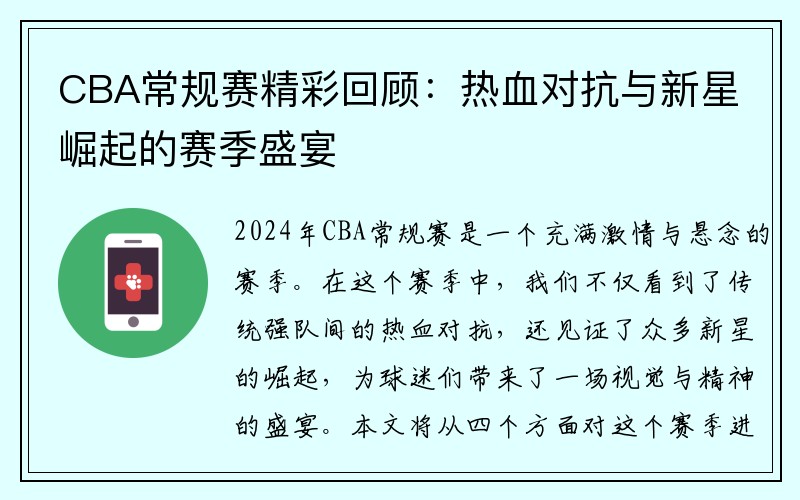 CBA常规赛精彩回顾：热血对抗与新星崛起的赛季盛宴

2024年CBA常规赛是一个充满激情与悬念的赛季。在这个赛季中，我们不仅看到了传统强队间的热血对抗，还见证了众多新星的崛起，为球迷们带来了一场视觉与精神的盛宴。本文将从四个方面对这个赛季进